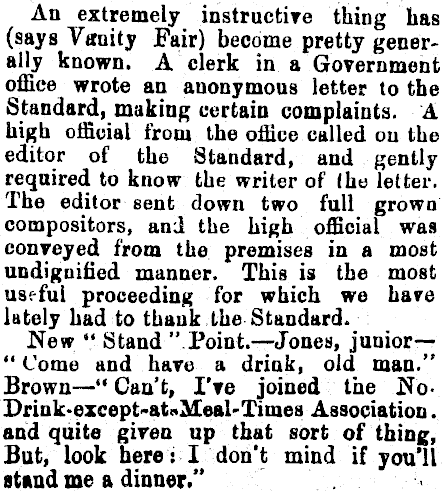 An extremely instructive thing has (says Vanity Fair) become pretty generally known. A clerk in a Government office wrote an anonymous letter to the Standard, making certain complaints. A high official from the office called on the editor of the Standard, and gently required to know the writer of the letter. The editor sent down two full grown compositors, and the high official was conveyed from the premises in a most undignified manner. This is the most useful proceeding for which we have lately had to thank the Standard.

New "Stand" Point.—Jones, junior—"Come and have a drink, old man." Brown—"Can't, I've joined the No-Drink-except-at-Meal-Times Association. and quite given up that sort of thing, But, look here: I don't mind if you'll stand me a dinner."